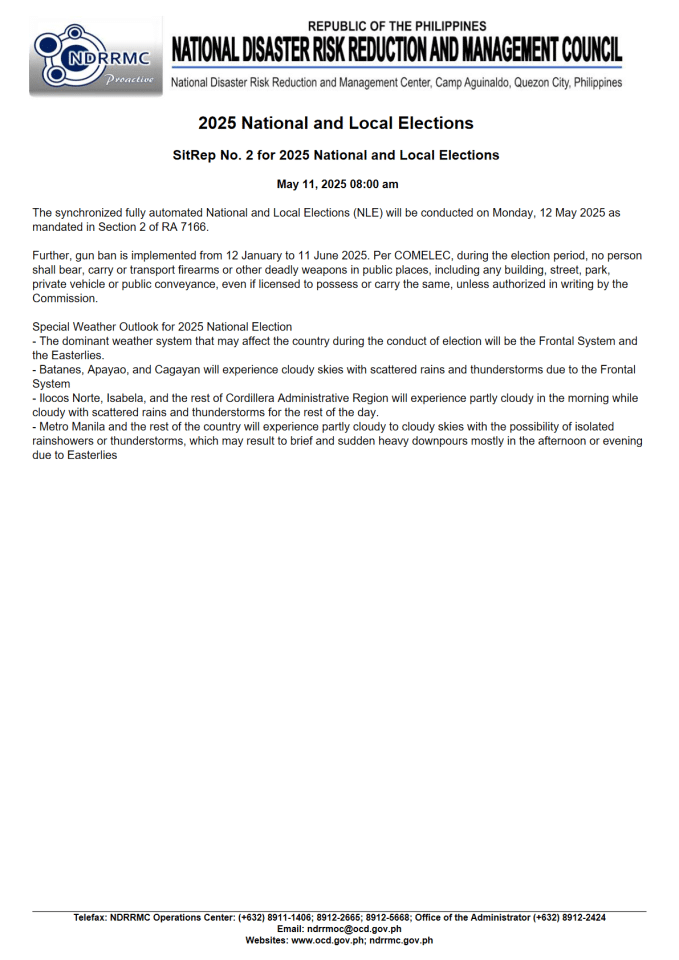 NDRRMC
Proactive

REPUBLIC OF THE PHILIPPINES
NATIONAL DISASTER RISK REDUCTION AND MANAGEMENT COUNCIL
National Disaster Risk Reduction and Management Center, Camp Aguinaldo, Quezon City, Philippines

2025 National and Local Elections

SitRep No. 2 for 2025 National and Local Elections

May 11, 2025 08:00 am

The synchronized fully automated National and Local Elections (NLE) will be conducted on Monday, 12 May 2025 as mandated in Section 2 of RA 7166.

Further, gun ban is implemented from 12 January to 11 June 2025. Per COMELEC, during the election period, no person shall bear, carry or transport firearms or other deadly weapons in public places, including any building, street, park, private vehicle or public conveyance, even if licensed to possess or carry the same, unless authorized in writing by the Commission.

Special Weather Outlook for 2025 National Election
- The dominant weather system that may affect the country during the conduct of election will be the Frontal System and the Easterlies.
- Batanes, Apayao, and Cagayan will experience cloudy skies with scattered rains and thunderstorms due to the Frontal System
- Ilocos Norte, Isabela, and the rest of Cordillera Administrative Region will experience partly cloudy in the morning while cloudy with scattered rains and thunderstorms for the rest of the day.
- Metro Manila and the rest of the country will experience partly cloudy to cloudy skies with the possibility of isolated rainshowers or thunderstorms, which may result to brief and sudden heavy downpours mostly in the afternoon or evening due to Easterlies

Telefax: NDRRMC Operations Center: (+632) 8911-1406; 8912-2665; 8912-5668; Office of the Administrator (+632) 8912-2424
Email: ndrrmoc@ocd.gov.ph
Websites: www.ocd.gov.ph; ndrrmc.gov.ph